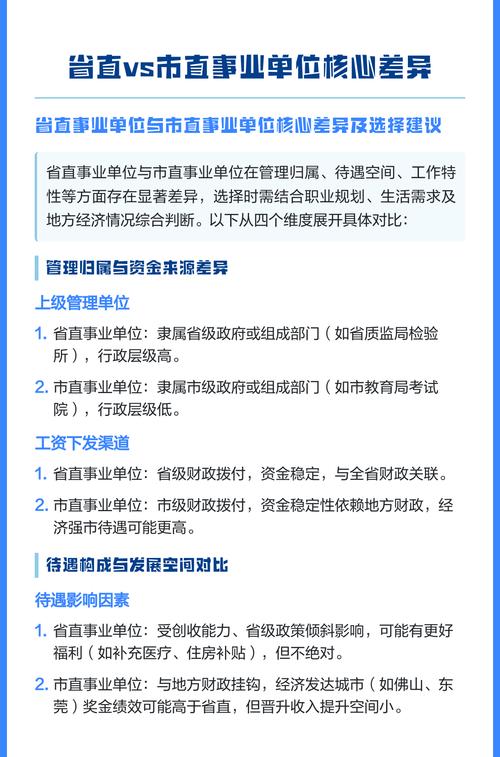 省直vs市直事业单位核心差异

省直事业单位与市直事业单位核心差异及选择建议

省直事业单位与市直事业单位在管理归属、待遇空间、工作特性等方面存在显著差异，选择时需结合职业规划、生活需求及地方经济情况综合判断。以下从四个维度展开具体对比：

管理归属与资金来源差异

上级管理单位

1. 省直事业单位：隶属省级政府或组成部门（如省质监局检验所），行政层级高。

2. 市直事业单位：隶属市级政府或组成部门（如市教育局考试院），行政层级低。

工资下发渠道

1. 省直事业单位：省级财政拨付，资金稳定，与全省财政关联。

2. 市直事业单位：市级财政拨付，资金稳定性依赖地方财政，经济强市待遇可能更高。

待遇构成与发展空间对比

待遇影响因素

1. 省直事业单位：受创收能力、省级政策倾斜影响，可能有更好福利（如补充医疗、住房补贴），但不绝对。

2. 市直事业单位：与地方财政挂钩，经济发达城市（如佛山、东莞）奖金绩效可能高于省直，但晋升收入提升空间小。